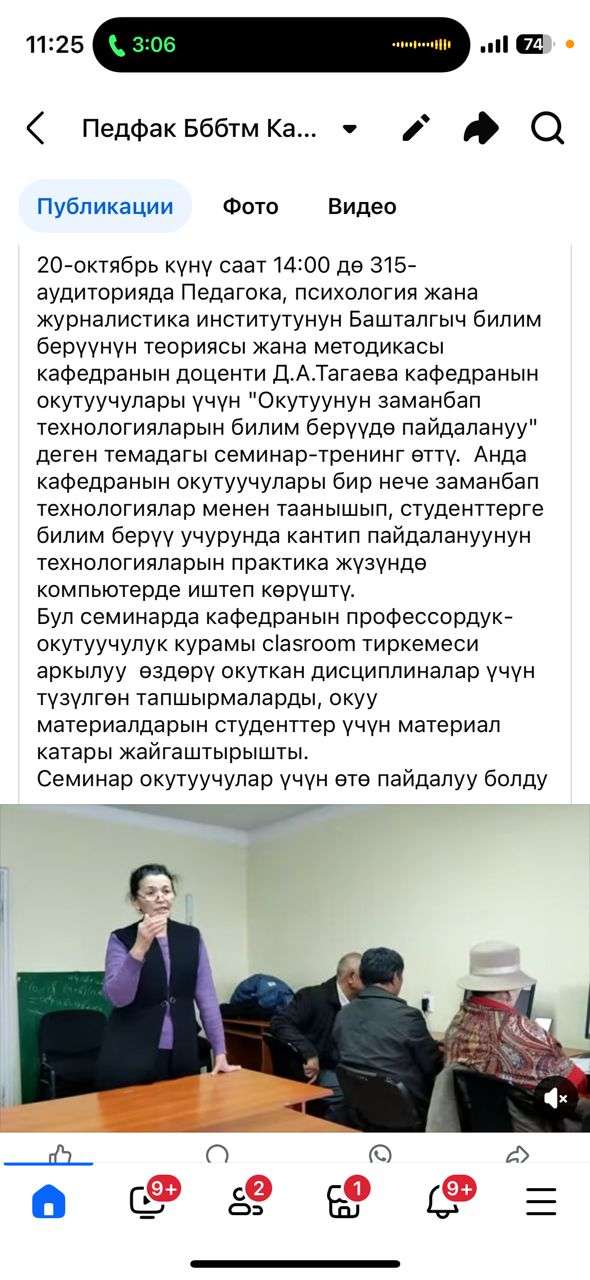 11:25 3:06 74

Педфак Бббтм Ка...

Публикации Фото Видео

20-октябрь күнү саат 14:00 дө 315-аудиторияда Педагока, психология жана журналистика институтунун Башталгыч билим берүүнүн теориясы жана методикасы кафедранын доценти Д.А.Тагаева кафедранын окутуучулары үчүн "Окутуунун заманбап технологияларын билим берүүдө пайдалануу" деген темадагы семинар-тренинг өттү. Анда кафедранын окутуучулары бир нече заманбап технологиялар менен таанышып, студенттерге билим берүү учурунда кантип пайдалануунун технологияларын практика жүзүндө компьютерде иштеп көрүштү.
Бул семинарда кафедранын профессордук-окутуучулук курамы clasroom тиркемеси аркылуу өздөрү окуткан дисциплиналар үчүн түзүлгөн тапшырмаларды, окуу материалдарын студенттер үчүн материал катары жайгаштырышты.
Семинар окутуучулар үчүн өтө пайдалуу болду

9+ 2 1 9+